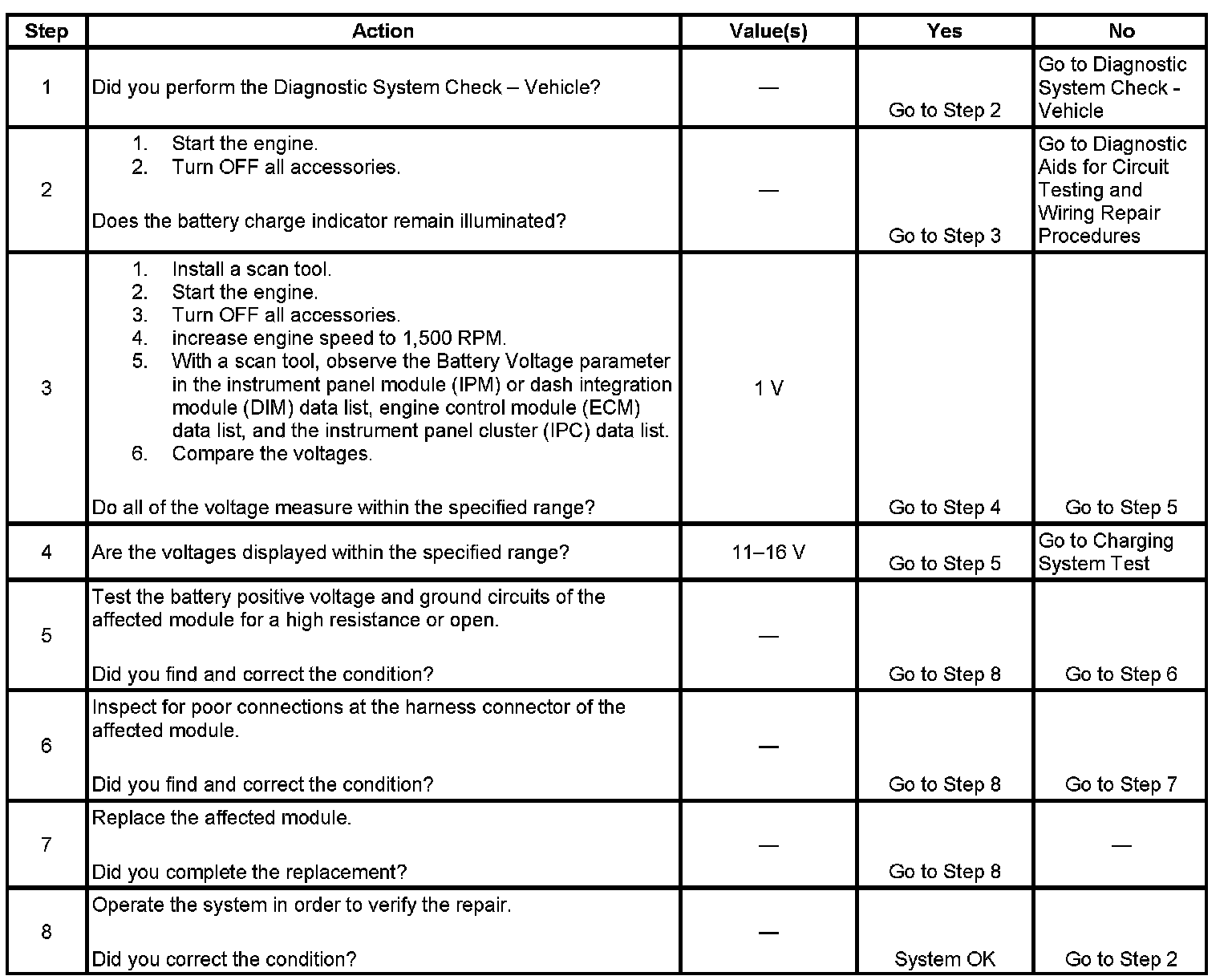 | Step | Action | Value(s) | Yes | No |
|---|---|---|---|---|
| 1 | Did you perform the Diagnostic System Check – Vehicle? | — | Go to Step 2 | Go to Diagnostic System Check - Vehicle |
| 2 | 1. Start the engine. 2. Turn OFF all accessories. Does the battery charge indicator remain illuminated? | — | Go to Step 3 | Go to Diagnostic Aids for Circuit Testing and Wiring Repair Procedures |
| 3 | 1. Install a scan tool. 2. Start the engine. 3. Turn OFF all accessories. 4. increase engine speed to 1,500 RPM. 5. With a scan tool, observe the Battery Voltage parameter in the instrument panel module (IPM) or dash integration module (DIM) data list, engine control module (ECM) data list, and the instrument panel cluster (IPC) data list. 6. Compare the voltages. Do all of the voltage measure within the specified range? | 1 V | Go to Step 4 | Go to Step 5 |
| 4 | Are the voltages displayed within the specified range? | 11–16 V | Go to Step 5 | Go to Charging System Test |
| 5 | Test the battery positive voltage and ground circuits of the affected module for a high resistance or open. Did you find and correct the condition? | — | Go to Step 8 | Go to Step 6 |
| 6 | Inspect for poor connections at the harness connector of the affected module. Did you find and correct the condition? | — | Go to Step 8 | Go to Step 7 |
| 7 | Replace the affected module. Did you complete the replacement? | — | Go to Step 8 | — |
| 8 | Operate the system in order to verify the repair. Did you correct the condition? | — | System OK | Go to Step 2 |